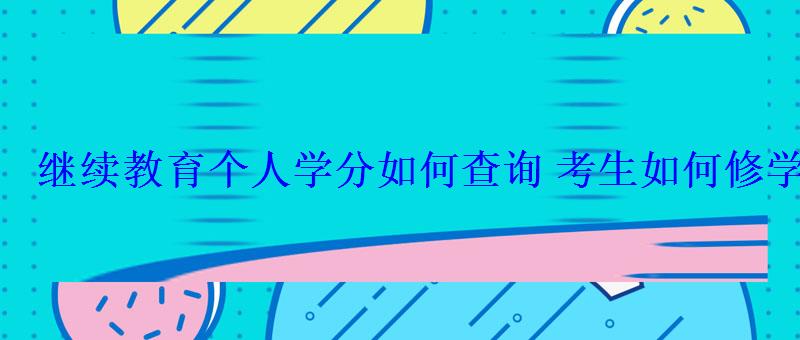 继续教育个人学分如何查询 考生如何修学